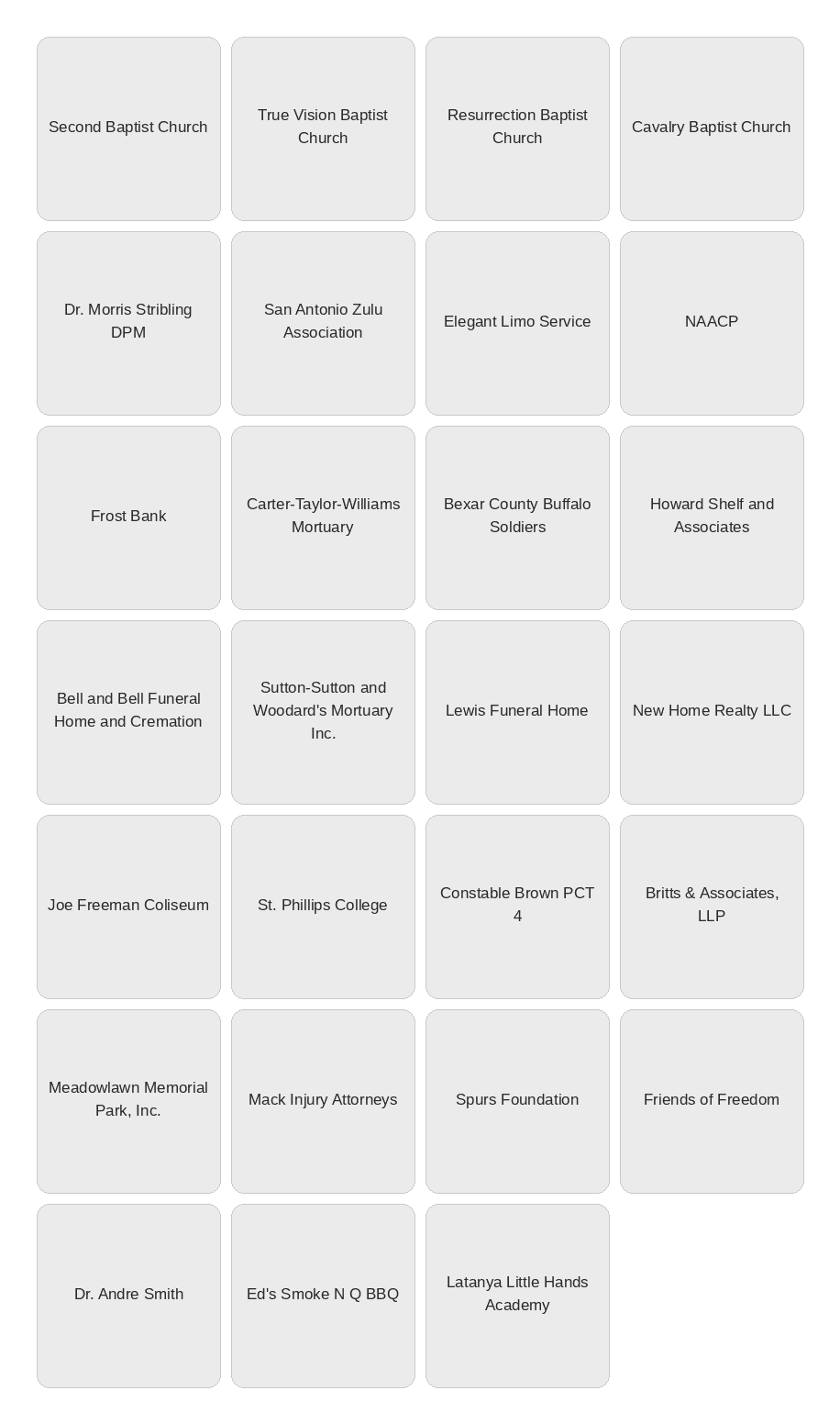 Second Baptist Church

True Vision Baptist Church

Resurrection Baptist Church

Cavalry Baptist Church

Dr. Morris Stribling DPM

San Antonio Zulu Association

Elegant Limo Service

NAACP

Frost Bank

Carter-Taylor-Williams Mortuary

Bexar County Buffalo Soldiers

Howard Shelf and Associates

Bell and Bell Funeral Home and Cremation

Sutton-Sutton and Woodard's Mortuary Inc.

Lewis Funeral Home

New Home Realty LLC

Joe Freeman Coliseum

St. Phillips College

Constable Brown PCT 4

Britts & Associates, LLP

Meadowlawn Memorial Park, Inc.

Mack Injury Attorneys

Spurs Foundation

Friends of Freedom

Dr. Andre Smith

Ed's Smoke N Q BBQ

Latanya Little Hands Academy